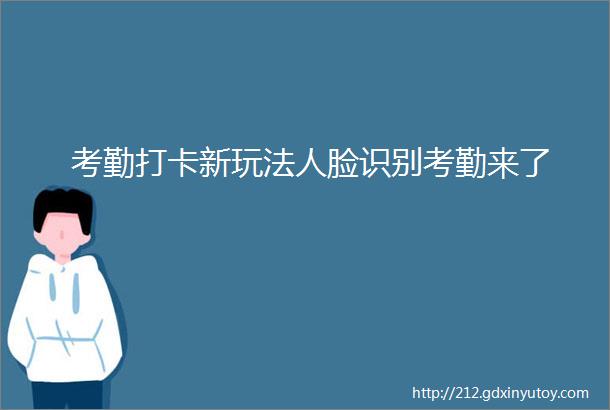 考勤打卡新玩法人脸识别考勤来了

http://212.gdxinyutoy.com